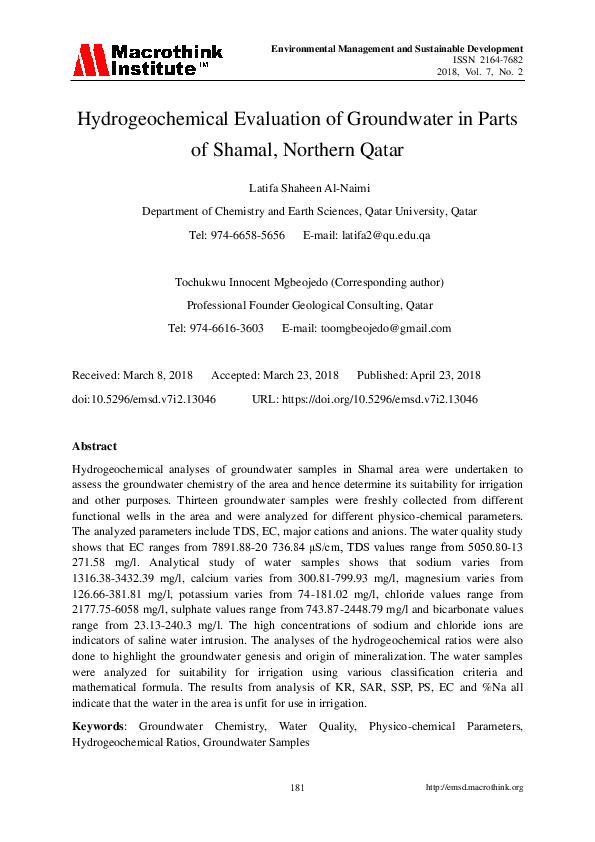 Macrothink Institute™

Environmental Management and Sustainable Development
ISSN 2164-7682
2018, Vol. 7, No. 2

Hydrogeochemical Evaluation of Groundwater in Parts of Shamal, Northern Qatar

Latifa Shaheen Al-Naimi

Department of Chemistry and Earth Sciences, Qatar University, Qatar

Tel: 974-6658-5656 E-mail: latifa2@qu.edu.qa

Tochukwu Innocent Mgbeojedo (Corresponding author)

Professional Founder Geological Consulting, Qatar

Tel: 974-6616-3603 E-mail: toomgbeojedo@gmail.com

Received: March 8, 2018 Accepted: March 23, 2018 Published: April 23, 2018

doi:10.5296/emsd.v7i2.13046 URL: https://doi.org/10.5296/emsd.v7i2.13046

Abstract

Hydrogeochemical analyses of groundwater samples in Shamal area were undertaken to assess the groundwater chemistry of the area and hence determine its suitability for irrigation and other purposes. Thirteen groundwater samples were freshly collected from different functional wells in the area and were analyzed for different physico-chemical parameters. The analyzed parameters include TDS, EC, major cations and anions. The water quality study shows that EC ranges from 7891.88-20 736.84 µS/cm, TDS values range from 5050.80-13 271.58 mg/l. Analytical study of water samples shows that sodium varies from 1316.38-3432.39 mg/l, calcium varies from 300.81-799.93 mg/l, magnesium varies from 126.66-381.81 mg/l, potassium varies from 74-181.02 mg/l, chloride values range from 2177.75-6058 mg/l, sulphate values range from 743.87-2448.79 mg/l and bicarbonate values range from 23.13-240.3 mg/l. The high concentrations of sodium and chloride ions are indicators of saline water intrusion. The analyses of the hydrogeochemical ratios were also done to highlight the groundwater genesis and origin of mineralization. The water samples were analyzed for suitability for irrigation using various classification criteria and mathematical formula. The results from analysis of KR, SAR, SSP, PS, EC and %Na all indicate that the water in the area is unfit for use in irrigation.

Keywords: Groundwater Chemistry, Water Quality, Physico-chemical Parameters, Hydrogeochemical Ratios, Groundwater Samples

181

http://emsd.macrothink.org